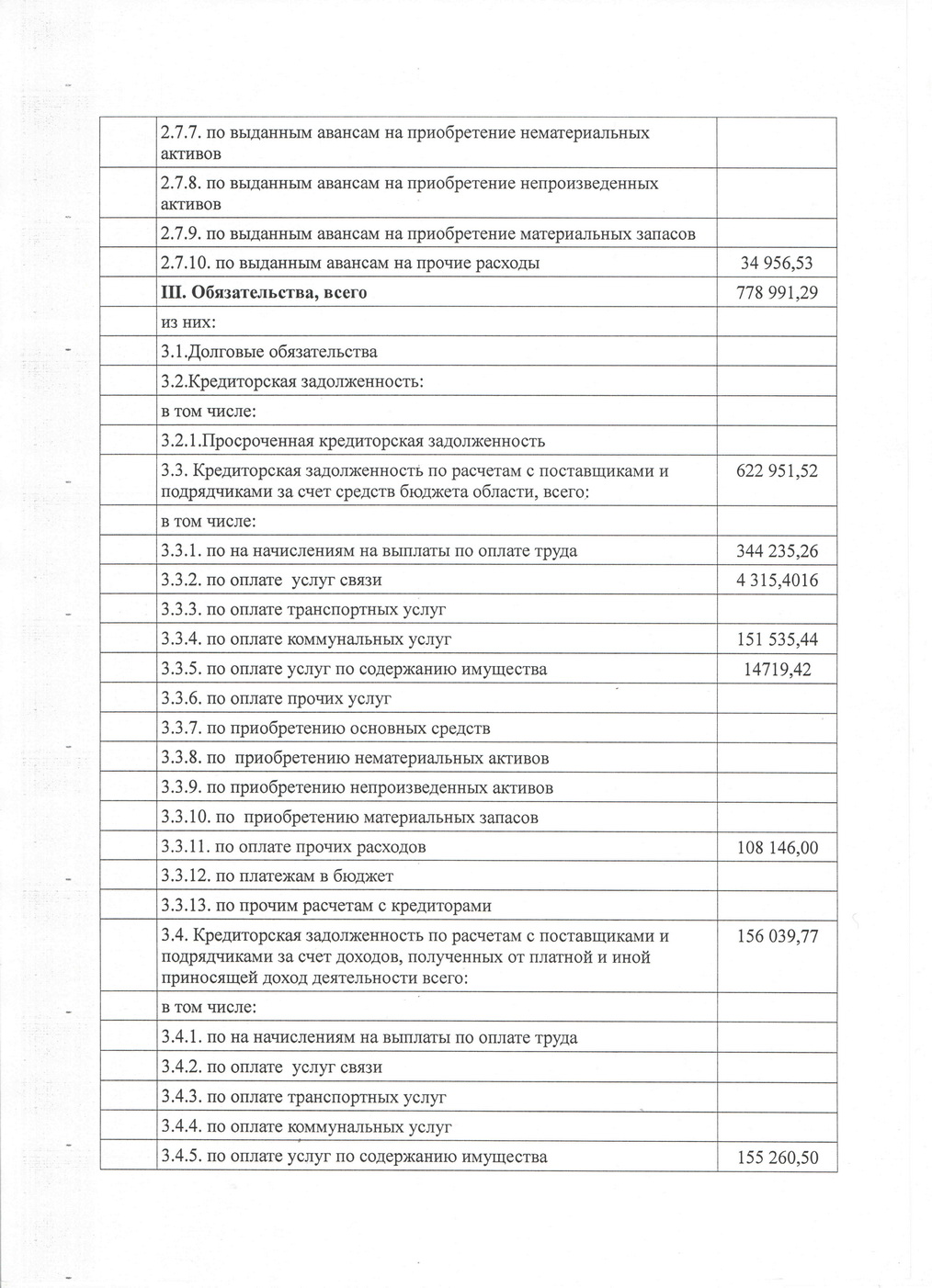 | | | |
|---|---|---|
| | 2.7.7. по выданным авансам на приобретение нематериальных активов | |
| | 2.7.8. по выданным авансам на приобретение непроизведенных активов | |
| | 2.7.9. по выданным авансам на приобретение материальных запасов | |
| | 2.7.10. по выданным авансам на прочие расходы | 34 956,53 |
| | **III. Обязательства, всего** | 778 991,29 |
| | из них: | |
| | 3.1.Долговые обязательства | |
| | 3.2.Кредиторская задолженность: | |
| | в том числе: | |
| | 3.2.1.Просроченная кредиторская задолженность | |
| | 3.3. Кредиторская задолженность по расчетам с поставщиками и подрядчиками за счет средств бюджета области, всего: | 622 951,52 |
| | в том числе: | |
| | 3.3.1. по на начислениям на выплаты по оплате труда | 344 235,26 |
| | 3.3.2. по оплате услуг связи | 4 315,4016 |
| | 3.3.3. по оплате транспортных услуг | |
| | 3.3.4. по оплате коммунальных услуг | 151 535,44 |
| | 3.3.5. по оплате услуг по содержанию имущества | 14719,42 |
| | 3.3.6. по оплате прочих услуг | |
| | 3.3.7. по приобретению основных средств | |
| | 3.3.8. по приобретению нематериальных активов | |
| | 3.3.9. по приобретению непроизведенных активов | |
| | 3.3.10. по приобретению материальных запасов | |
| | 3.3.11. по оплате прочих расходов | 108 146,00 |
| | 3.3.12. по платежам в бюджет | |
| | 3.3.13. по прочим расчетам с кредиторами | |
| | 3.4. Кредиторская задолженность по расчетам с поставщиками и подрядчиками за счет доходов, полученных от платной и иной приносящей доход деятельности всего: | 156 039,77 |
| | в том числе: | |
| | 3.4.1. по на начислениям на выплаты по оплате труда | |
| | 3.4.2. по оплате услуг связи | |
| | 3.4.3. по оплате транспортных услуг | |
| | 3.4.4. по оплате коммунальных услуг | |
| | 3.4.5. по оплате услуг по содержанию имущества | 155 260,50 |